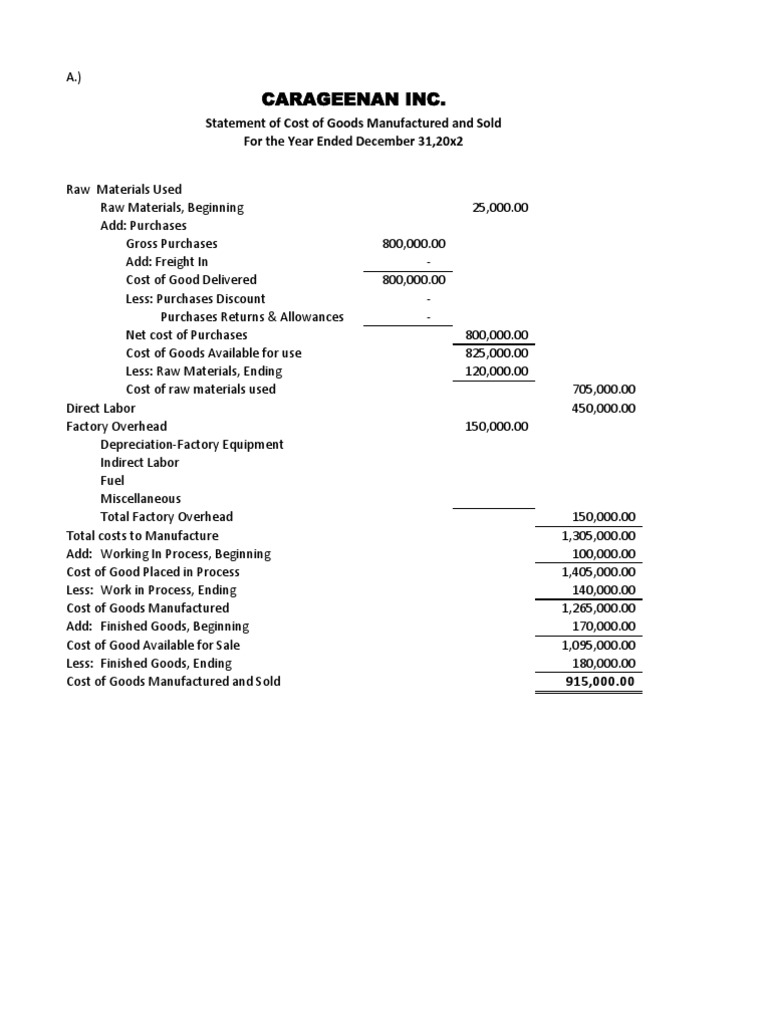 A.)

CARAGEENAN INC.

Statement of Cost of Goods Manufactured and Sold
For the Year Ended December 31,20x2

| | | | |
|---|---|---|---|
| Raw Materials Used | | | |
| Raw Materials, Beginning | | 25,000.00 | |
| Add: Purchases | | | |
| Gross Purchases | 800,000.00 | | |
| Add: Freight In | - | | |
| Cost of Good Delivered | 800,000.00 | | |
| Less: Purchases Discount | - | | |
| Purchases Returns & Allowances | - | | |
| Net cost of Purchases | | 800,000.00 | |
| Cost of Goods Available for use | | 825,000.00 | |
| Less: Raw Materials, Ending | | 120,000.00 | |
| Cost of raw materials used | | | 705,000.00 |
| Direct Labor | | | 450,000.00 |
| Factory Overhead | | 150,000.00 | |
| Depreciation-Factory Equipment | | | |
| Indirect Labor | | | |
| Fuel | | | |
| Miscellaneous | | | |
| Total Factory Overhead | | | 150,000.00 |
| Total costs to Manufacture | | | 1,305,000.00 |
| Add: Working In Process, Beginning | | | 100,000.00 |
| Cost of Good Placed in Process | | | 1,405,000.00 |
| Less: Work in Process, Ending | | | 140,000.00 |
| Cost of Goods Manufactured | | | 1,265,000.00 |
| Add: Finished Goods, Beginning | | | 170,000.00 |
| Cost of Good Available for Sale | | | 1,095,000.00 |
| Less: Finished Goods, Ending | | | 180,000.00 |
| Cost of Goods Manufactured and Sold | | | 915,000.00 |